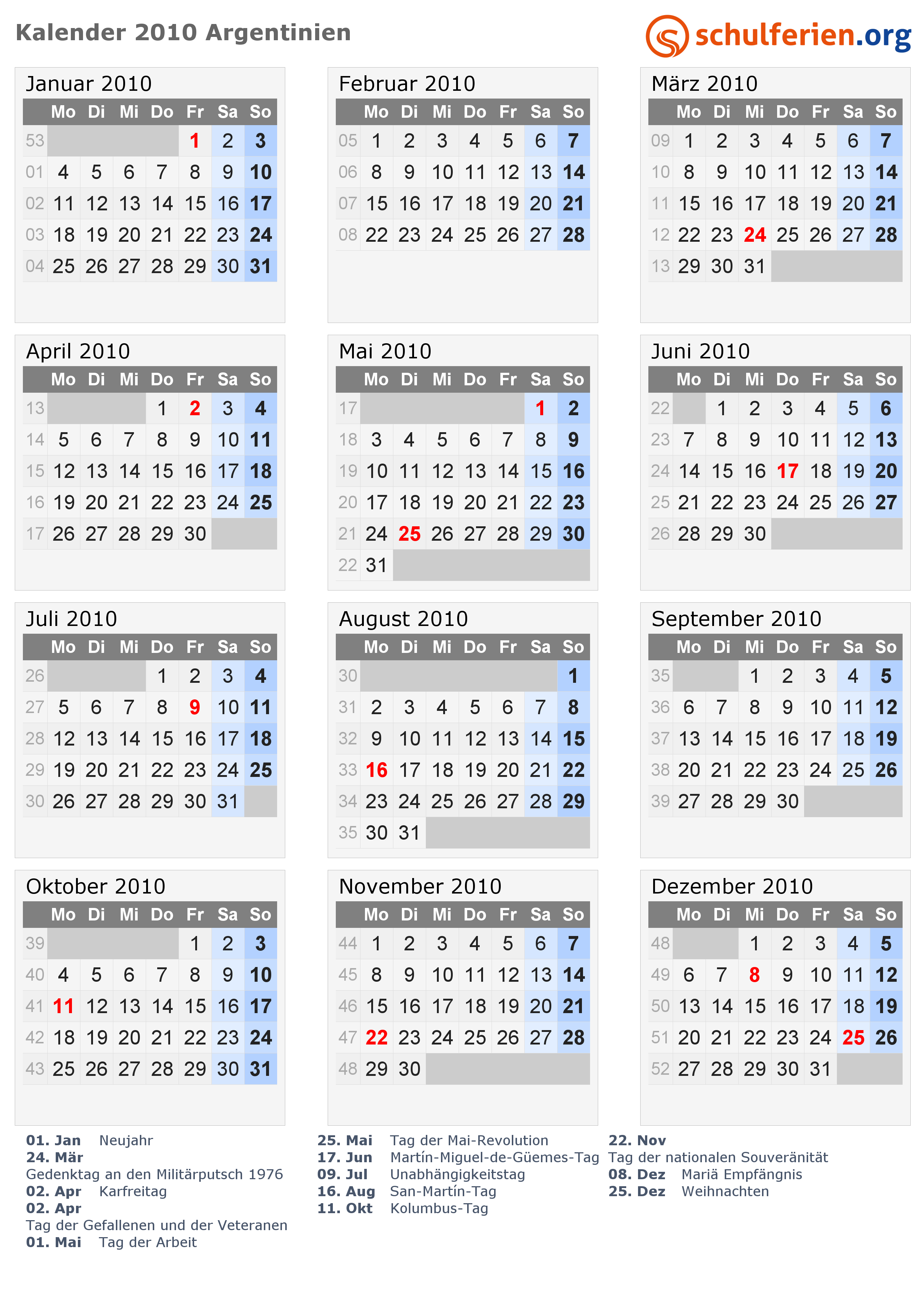 Kalender 2010 Argentinien

schulferien.org

Januar 2010

| | Mo | Di | Mi | Do | Fr | Sa | So |
|---|---|---|---|---|---|---|---|
| 53 | | | | | 1 | 2 | 3 |
| 01 | 4 | 5 | 6 | 7 | 8 | 9 | 10 |
| 02 | 11 | 12 | 13 | 14 | 15 | 16 | 17 |
| 03 | 18 | 19 | 20 | 21 | 22 | 23 | 24 |
| 04 | 25 | 26 | 27 | 28 | 29 | 30 | 31 |

Februar 2010

| | Mo | Di | Mi | Do | Fr | Sa | So |
|---|---|---|---|---|---|---|---|
| 05 | 1 | 2 | 3 | 4 | 5 | 6 | 7 |
| 06 | 8 | 9 | 10 | 11 | 12 | 13 | 14 |
| 07 | 15 | 16 | 17 | 18 | 19 | 20 | 21 |
| 08 | 22 | 23 | 24 | 25 | 26 | 27 | 28 |

März 2010

| | Mo | Di | Mi | Do | Fr | Sa | So |
|---|---|---|---|---|---|---|---|
| 09 | 1 | 2 | 3 | 4 | 5 | 6 | 7 |
| 10 | 8 | 9 | 10 | 11 | 12 | 13 | 14 |
| 11 | 15 | 16 | 17 | 18 | 19 | 20 | 21 |
| 12 | 22 | 23 | 24 | 25 | 26 | 27 | 28 |
| 13 | 29 | 30 | 31 | | | | |

April 2010

| | Mo | Di | Mi | Do | Fr | Sa | So |
|---|---|---|---|---|---|---|---|
| 13 | | | | 1 | 2 | 3 | 4 |
| 14 | 5 | 6 | 7 | 8 | 9 | 10 | 11 |
| 15 | 12 | 13 | 14 | 15 | 16 | 17 | 18 |
| 16 | 19 | 20 | 21 | 22 | 23 | 24 | 25 |
| 17 | 26 | 27 | 28 | 29 | 30 | | |

Mai 2010

| | Mo | Di | Mi | Do | Fr | Sa | So |
|---|---|---|---|---|---|---|---|
| 17 | | | | | | 1 | 2 |
| 18 | 3 | 4 | 5 | 6 | 7 | 8 | 9 |
| 19 | 10 | 11 | 12 | 13 | 14 | 15 | 16 |
| 20 | 17 | 18 | 19 | 20 | 21 | 22 | 23 |
| 21 | 24 | 25 | 26 | 27 | 28 | 29 | 30 |
| 22 | 31 | | | | | | |

Juni 2010

| | Mo | Di | Mi | Do | Fr | Sa | So |
|---|---|---|---|---|---|---|---|
| 22 | | 1 | 2 | 3 | 4 | 5 | 6 |
| 23 | 7 | 8 | 9 | 10 | 11 | 12 | 13 |
| 24 | 14 | 15 | 16 | 17 | 18 | 19 | 20 |
| 25 | 21 | 22 | 23 | 24 | 25 | 26 | 27 |
| 26 | 28 | 29 | 30 | | | | |

Juli 2010

| | Mo | Di | Mi | Do | Fr | Sa | So |
|---|---|---|---|---|---|---|---|
| 26 | | | | 1 | 2 | 3 | 4 |
| 27 | 5 | 6 | 7 | 8 | 9 | 10 | 11 |
| 28 | 12 | 13 | 14 | 15 | 16 | 17 | 18 |
| 29 | 19 | 20 | 21 | 22 | 23 | 24 | 25 |
| 30 | 26 | 27 | 28 | 29 | 30 | 31 | |

August 2010

| | Mo | Di | Mi | Do | Fr | Sa | So |
|---|---|---|---|---|---|---|---|
| 30 | | | | | | | 1 |
| 31 | 2 | 3 | 4 | 5 | 6 | 7 | 8 |
| 32 | 9 | 10 | 11 | 12 | 13 | 14 | 15 |
| 33 | 16 | 17 | 18 | 19 | 20 | 21 | 22 |
| 34 | 23 | 24 | 25 | 26 | 27 | 28 | 29 |
| 35 | 30 | 31 | | | | | |

September 2010

| | Mo | Di | Mi | Do | Fr | Sa | So |
|---|---|---|---|---|---|---|---|
| 35 | | | 1 | 2 | 3 | 4 | 5 |
| 36 | 6 | 7 | 8 | 9 | 10 | 11 | 12 |
| 37 | 13 | 14 | 15 | 16 | 17 | 18 | 19 |
| 38 | 20 | 21 | 22 | 23 | 24 | 25 | 26 |
| 39 | 27 | 28 | 29 | 30 | | | |

Oktober 2010

| | Mo | Di | Mi | Do | Fr | Sa | So |
|---|---|---|---|---|---|---|---|
| 39 | | | | | 1 | 2 | 3 |
| 40 | 4 | 5 | 6 | 7 | 8 | 9 | 10 |
| 41 | 11 | 12 | 13 | 14 | 15 | 16 | 17 |
| 42 | 18 | 19 | 20 | 21 | 22 | 23 | 24 |
| 43 | 25 | 26 | 27 | 28 | 29 | 30 | 31 |

November 2010

| | Mo | Di | Mi | Do | Fr | Sa | So |
|---|---|---|---|---|---|---|---|
| 44 | 1 | 2 | 3 | 4 | 5 | 6 | 7 |
| 45 | 8 | 9 | 10 | 11 | 12 | 13 | 14 |
| 46 | 15 | 16 | 17 | 18 | 19 | 20 | 21 |
| 47 | 22 | 23 | 24 | 25 | 26 | 27 | 28 |
| 48 | 29 | 30 | | | | | |

Dezember 2010

| | Mo | Di | Mi | Do | Fr | Sa | So |
|---|---|---|---|---|---|---|---|
| 48 | | | 1 | 2 | 3 | 4 | 5 |
| 49 | 6 | 7 | 8 | 9 | 10 | 11 | 12 |
| 50 | 13 | 14 | 15 | 16 | 17 | 18 | 19 |
| 51 | 20 | 21 | 22 | 23 | 24 | 25 | 26 |
| 52 | 27 | 28 | 29 | 30 | 31 | | |

01. Jan Neujahr
24. Mär
Gedenktag an den Militärputsch 1976
02. Apr Karfreitag
02. Apr
Tag der Gefallenen und der Veteranen
01. Mai Tag der Arbeit

25. Mai Tag der Mai-Revolution
17. Jun Martín-Miguel-de-Güemes-Tag
09. Jul Unabhängigkeitstag
16. Aug San-Martín-Tag
11. Okt Kolumbus-Tag

22. Nov
Tag der nationalen Souveränität
08. Dez Mariä Empfängnis
25. Dez Weihnachten